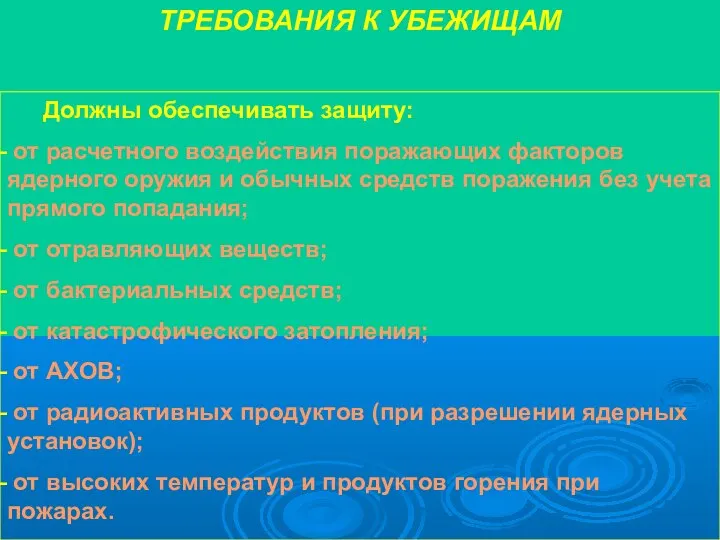 ТРЕБОВАНИЯ К УБЕЖИЩАМ

Должны обеспечивать защиту:

- от расчетного воздействия поражающих факторов ядерного оружия и обычных средств поражения без учета прямого попадания;

- от отравляющих веществ;

- от бактериальных средств;

- от катастрофического затопления;

- от АХОВ;

- от радиоактивных продуктов (при разрешении ядерных установок);

- от высоких температур и продуктов горения при пожарах.